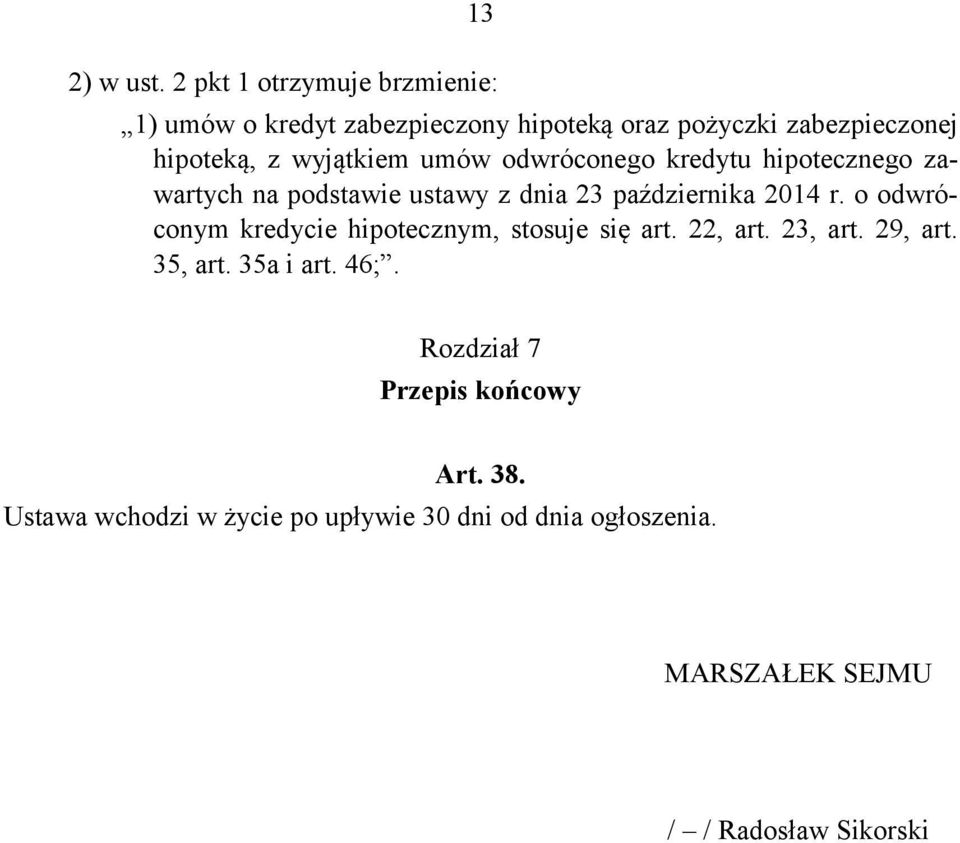 13

2) w ust. 2 pkt 1 otrzymuje brzmienie:

„1) umów o kredyt zabezpieczony hipoteką oraz pożyczki zabezpieczonej hipoteką, z wyjątkiem umów odwróconego kredytu hipotecznego zawartych na podstawie ustawy z dnia 23 października 2014 r. o odwróconym kredycie hipotecznym, stosuje się art. 22, art. 23, art. 29, art. 35, art. 35a i art. 46;”.

Rozdział 7
Przepis końcowy

Art. 38.
Ustawa wchodzi w życie po upływie 30 dni od dnia ogłoszenia.

MARSZAŁEK SEJMU

/ – / Radosław Sikorski